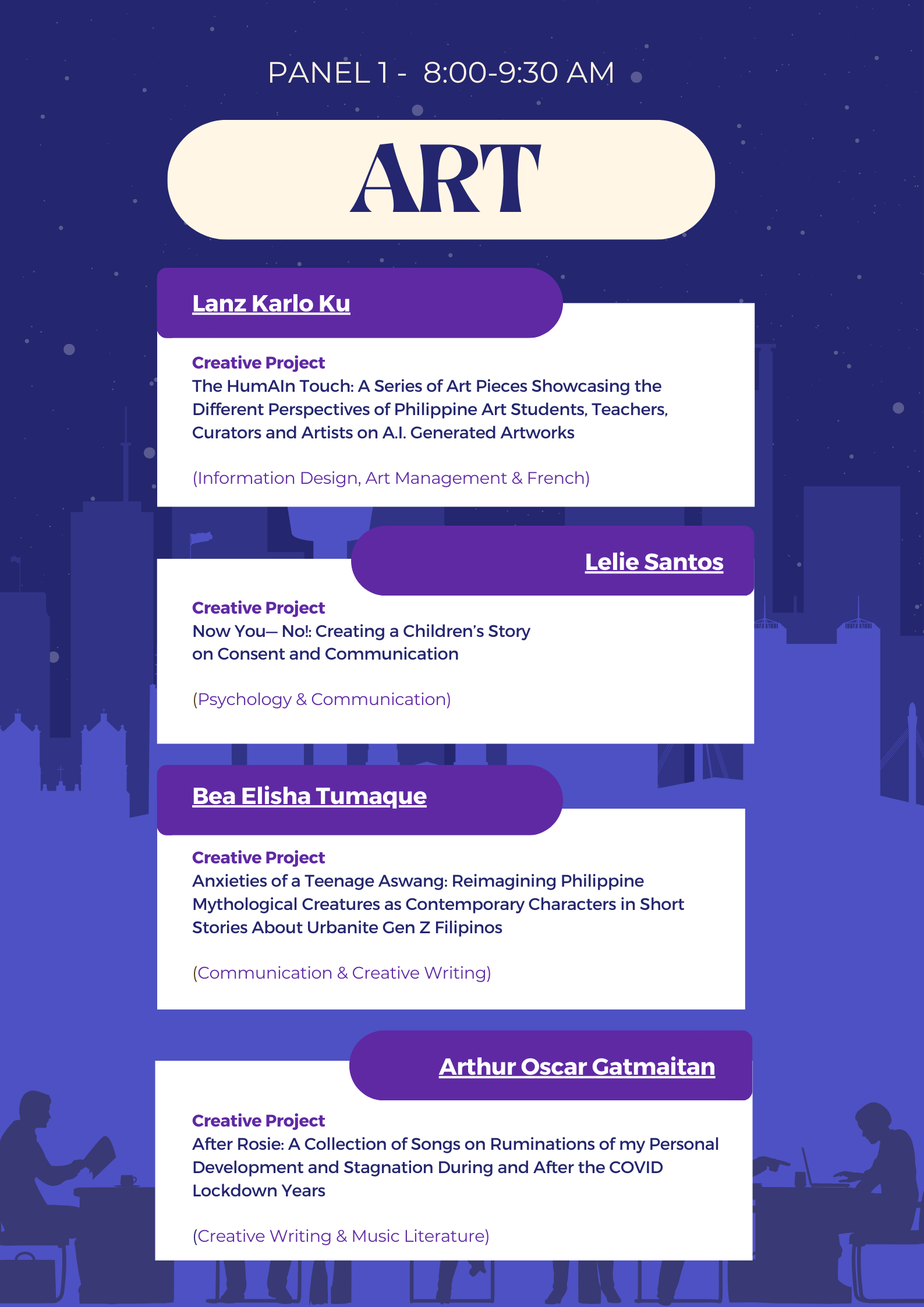 PANEL 1 - 8:00-9:30 AM

ART

Lanz Karlo Ku

Creative Project
The HumAIn Touch: A Series of Art Pieces Showcasing the Different Perspectives of Philippine Art Students, Teachers, Curators and Artists on A.I. Generated Artworks

(Information Design, Art Management & French)

Lelie Santos

Creative Project
Now You— No!: Creating a Children's Story on Consent and Communication

(Psychology & Communication)

Bea Elisha Tumaque

Creative Project
Anxieties of a Teenage Aswang: Reimagining Philippine Mythological Creatures as Contemporary Characters in Short Stories About Urbanite Gen Z Filipinos

(Communication & Creative Writing)

Arthur Oscar Gatmaitan

Creative Project
After Rosie: A Collection of Songs on Ruminations of my Personal Development and Stagnation During and After the COVID Lockdown Years

(Creative Writing & Music Literature)